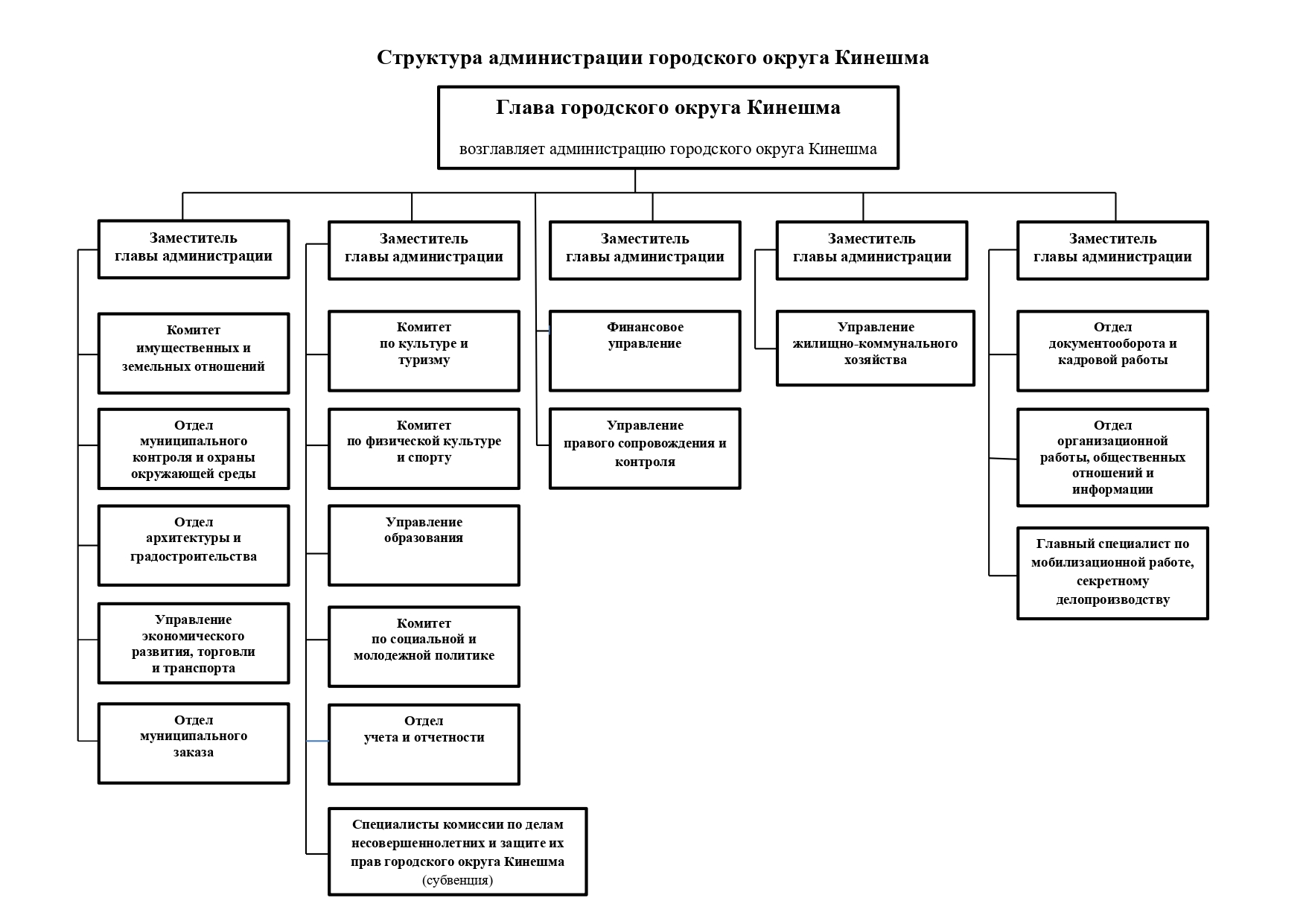 Структура администрации городского округа Кинешма

Глава городского округа Кинешма

возглавляет администрацию городского округа Кинешма

Заместитель главы администрации

Комитет имущественных и земельных отношений

Отдел муниципального контроля и охраны окружающей среды

Отдел архитектуры и градостроительства

Управление экономического развития, торговли и транспорта

Отдел муниципального заказа

Заместитель главы администрации

Комитет по культуре и туризму

Комитет по физической культуре и спорту

Управление образования

Комитет по социальной и молодежной политике

Отдел учета и отчетности

Специалисты комиссии по делам несовершеннолетних и защите их прав городского округа Кинешма (субвенция)

Заместитель главы администрации

Финансовое управление

Управление правого сопровождения и контроля

Заместитель главы администрации

Управление жилищно-коммунального хозяйства

Заместитель главы администрации

Отдел документооборота и кадровой работы

Отдел организационной работы, общественных отношений и информации

Главный специалист по мобилизационной работе, секретному делопроизводству